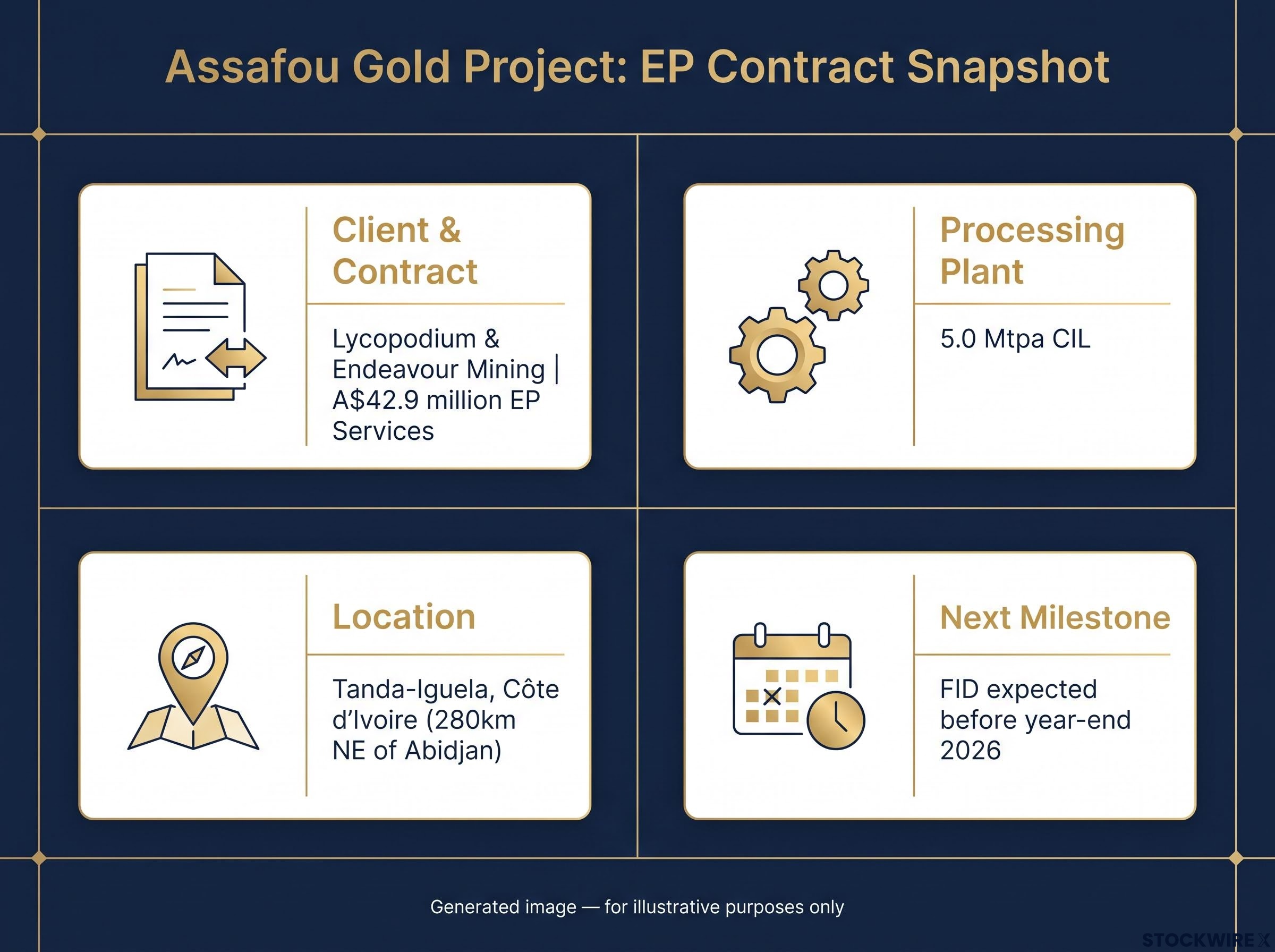 Assafou Gold Project: EP Contract Snapshot

Client & Contract

Lycopodium & Endeavour Mining | A$42.9 million EP Services

Processing Plant

5.0 Mtpa CIL

Location

Tanda-Iguela, Côte d'Ivoire (280km NE of Abidjan)

Next Milestone

FID expected before year-end 2026

Generated image — for illustrative purposes only

STOCKWIRE X